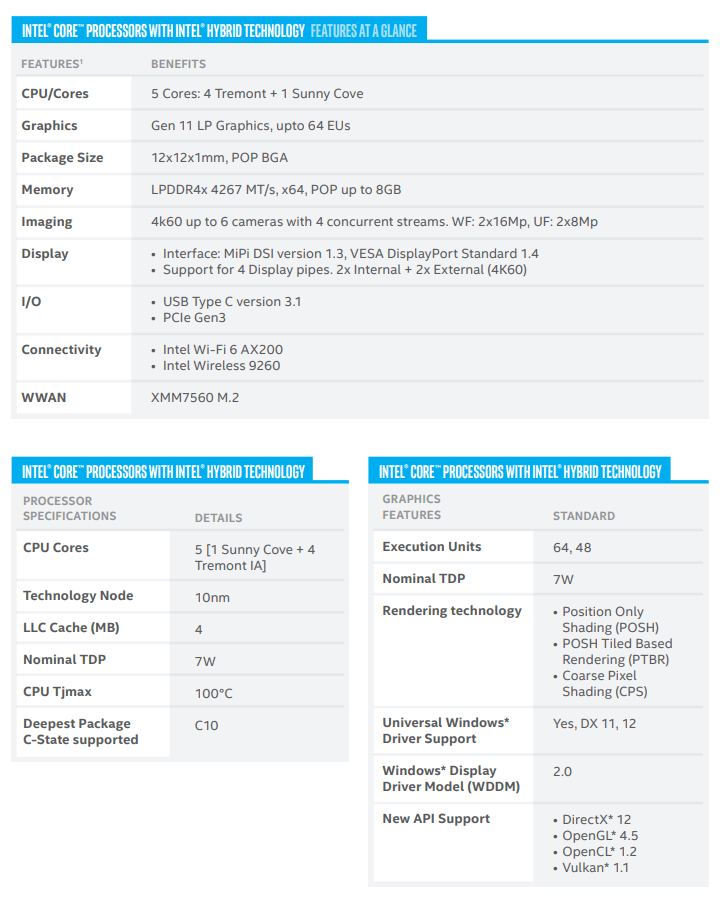 INTEL® CORE™ PROCESSORS WITH INTEL® HYBRID TECHNOLOGY FEATURES AT A GLANCE

| FEATURES¹ | BENEFITS |
|---|---|
| CPU/Cores | 5 Cores: 4 Tremont + 1 Sunny Cove |
| Graphics | Gen 11 LP Graphics, upto 64 EUs |
| Package Size | 12x12x1mm, POP BGA |
| Memory | LPDDR4x 4267 MT/s, x64, POP up to 8GB |
| Imaging | 4k60 up to 6 cameras with 4 concurrent streams. WF: 2x16Mp, UF: 2x8Mp |
| Display | • Interface: MiPi DSI version 1.3, VESA DisplayPort Standard 1.4 • Support for 4 Display pipes. 2x Internal + 2x External (4K60) |
| I/O | • USB Type C version 3.1 • PCIe Gen3 |
| Connectivity | • Intel Wi-Fi 6 AX200 • Intel Wireless 9260 |
| WWAN | XMM7560 M.2 |

INTEL® CORE™ PROCESSORS WITH INTEL® HYBRID TECHNOLOGY

| PROCESSOR SPECIFICATIONS | DETAILS |
|---|---|
| CPU Cores | 5 [1 Sunny Cove + 4 Tremont IA] |
| Technology Node | 10nm |
| LLC Cache (MB) | 4 |
| Nominal TDP | 7W |
| CPU Tjmax | 100°C |
| Deepest Package C-State supported | C10 |

INTEL® CORE™ PROCESSORS WITH INTEL® HYBRID TECHNOLOGY

| GRAPHICS FEATURES | STANDARD |
|---|---|
| Execution Units | 64, 48 |
| Nominal TDP | 7W |
| Rendering technology | • Position Only Shading (POSH) • POSH Tiled Based Rendering (PTBR) • Coarse Pixel Shading (CPS) |
| Universal Windows* Driver Support | Yes, DX 11, 12 |
| Windows* Display Driver Model (WDDM) | 2.0 |
| New API Support | • DirectX* 12 • OpenGL* 4.5 • OpenCL* 1.2 • Vulkan* 1.1 |